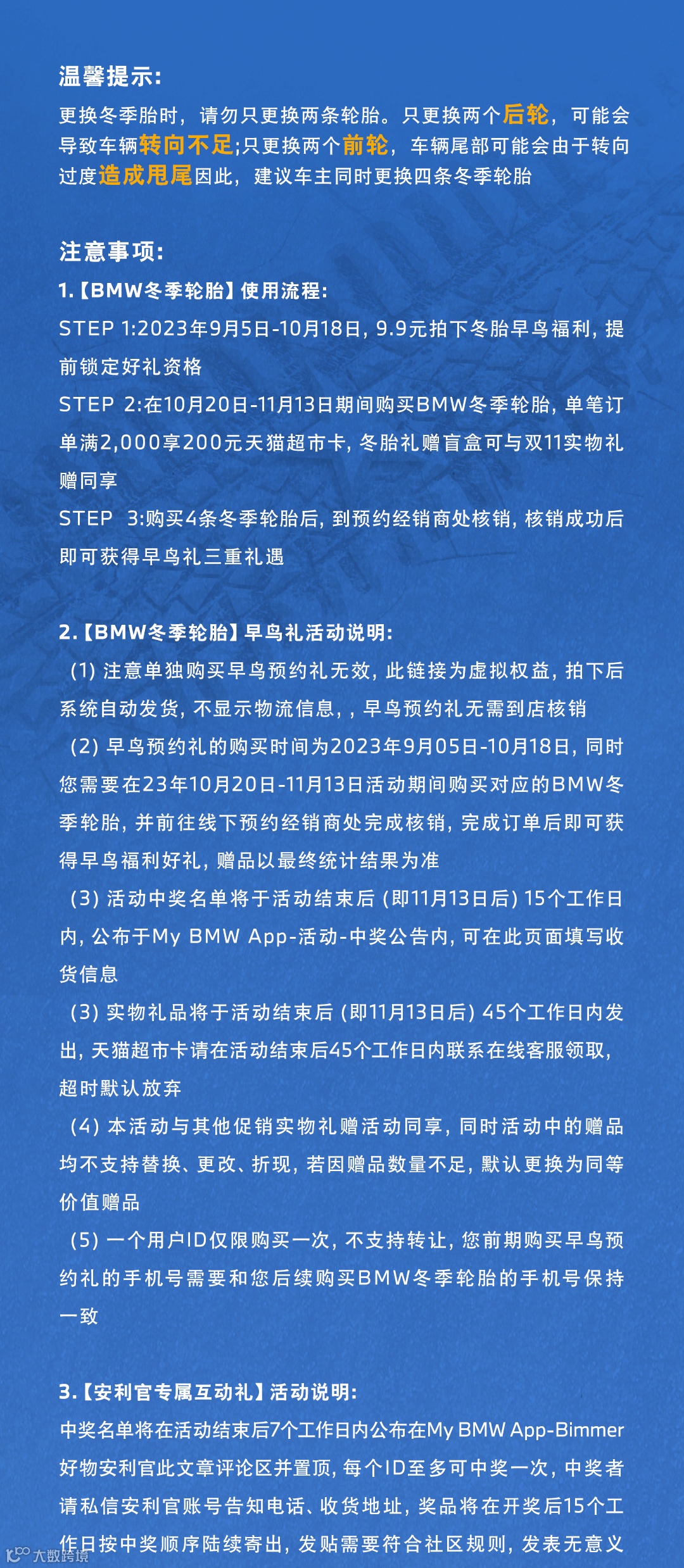 温馨提示:
更换冬季胎时，请勿只更换两条轮胎。只更换两个后轮，可能会导致车辆转向不足;只更换两个前轮，车辆尾部可能会由于转向过度造成甩尾因此，建议车主同时更换四条冬季轮胎

注意事项:
1.【BMW冬季轮胎】使用流程:
STEP 1:2023年9月5日-10月18日, 9.9元拍下冬胎早鸟福利, 提前锁定好礼资格
STEP 2:在10月20日-11月13日期间购买BMW冬季轮胎, 单笔订单满2,000享200元天猫超市卡, 冬胎礼赠盲盒可与双11实物礼赠同享
STEP 3:购买4条冬季轮胎后, 到预约经销商处核销, 核销成功后即可获得早鸟礼三重礼遇

2.【BMW冬季轮胎】早鸟礼活动说明:
(1) 注意单独购买早鸟预约礼无效, 此链接为虚拟权益, 拍下后系统自动发货, 不显示物流信息, , 早鸟预约礼无需到店核销
(2) 早鸟预约礼的购买时间为2023年9月05日-10月18日, 同时您需要在23年10月20日-11月13日活动期间购买对应的BMW冬季轮胎, 并前往线下预约经销商处完成核销, 完成订单后即可获得早鸟福利好礼, 赠品以最终统计结果为准
(3) 活动中奖名单将于活动结束后 (即11月13日后) 15个工作日内, 公布于My BMW App-活动-中奖公告内, 可在此页面填写收货信息
(3) 实物礼品将于活动结束后 (即11月13日后) 45个工作日内发出, 天猫超市卡请在活动结束后45个工作日内联系在线客服领取, 超时默认放弃
(4) 本活动与其他促销实物礼赠活动同享, 同时活动中的赠品均不支持替换、更改、折现, 若因赠品数量不足, 默认更换为同等价值赠品
(5) 一个用户ID仅限购买一次, 不支持转让, 您前期购买早鸟预约礼的手机号需要和您后续购买BMW冬季轮胎的手机号保持一致

3.【安利官专属互动礼】活动说明:
中奖名单将在活动结束后7个工作日内公布在My BMW App-Bimmer好物安利官此文章评论区并置顶, 每个ID至多可中奖一次, 中奖者请私信安利官账号告知电话、收货地址, 奖品将在开奖后15个工作日按中奖顺序陆续寄出, 发贴需要符合社区规则, 发表无意义

大数跨境